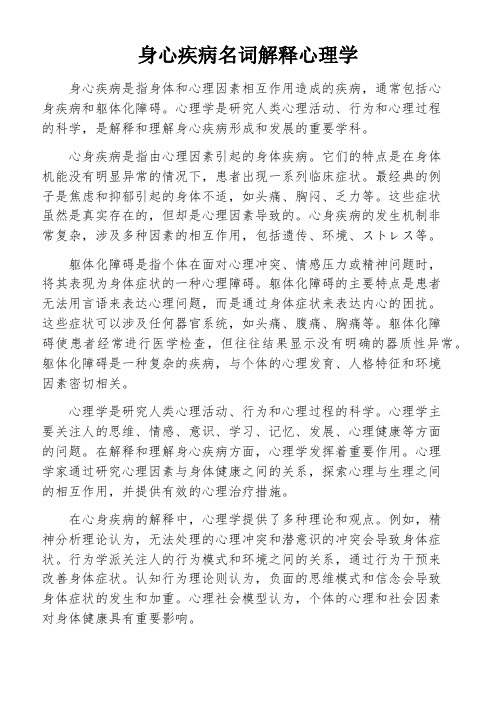 身心疾病名词解释心理学

身心疾病是指身体和心理因素相互作用造成的疾病，通常包括心身疾病和躯体化障碍。心理学是研究人类心理活动、行为和心理过程的科学，是解释和理解身心疾病形成和发展的重要学科。

心身疾病是指由心理因素引起的身体疾病。它们的特点是在身体机能没有明显异常的情况下，患者出现一系列临床症状。最经典的例子是焦虑和抑郁引起的身体不适，如头痛、胸闷、乏力等。这些症状虽然是真实存在的，但却是心理因素导致的。心身疾病的发生机制非常复杂，涉及多种因素的相互作用，包括遗传、环境、ストレス等。

躯体化障碍是指个体在面对心理冲突、情感压力或精神问题时，将其表现为身体症状的一种心理障碍。躯体化障碍的主要特点是患者无法用言语来表达心理问题，而是通过身体症状来表达内心的困扰。这些症状可以涉及任何器官系统，如头痛、腹痛、胸痛等。躯体化障碍使患者经常进行医学检查，但往往结果显示没有明确的器质性异常。躯体化障碍是一种复杂的疾病，与个体的心理发育、人格特征和环境因素密切相关。

心理学是研究人类心理活动、行为和心理过程的科学。心理学主要关注人的思维、情感、意识、学习、记忆、发展、心理健康等方面的问题。在解释和理解身心疾病方面，心理学发挥着重要作用。心理学家通过研究心理因素与身体健康之间的关系，探索心理与生理之间的相互作用，并提供有效的心理治疗措施。

在心身疾病的解释中，心理学提供了多种理论和观点。例如，精神分析理论认为，无法处理的心理冲突和潜意识的冲突会导致身体症状。行为学派关注人的行为模式和环境之间的关系，通过行为干预来改善身体症状。认知行为理论则认为，负面的思维模式和信念会导致身体症状的发生和加重。心理社会模型认为，个体的心理和社会因素对身体健康具有重要影响。